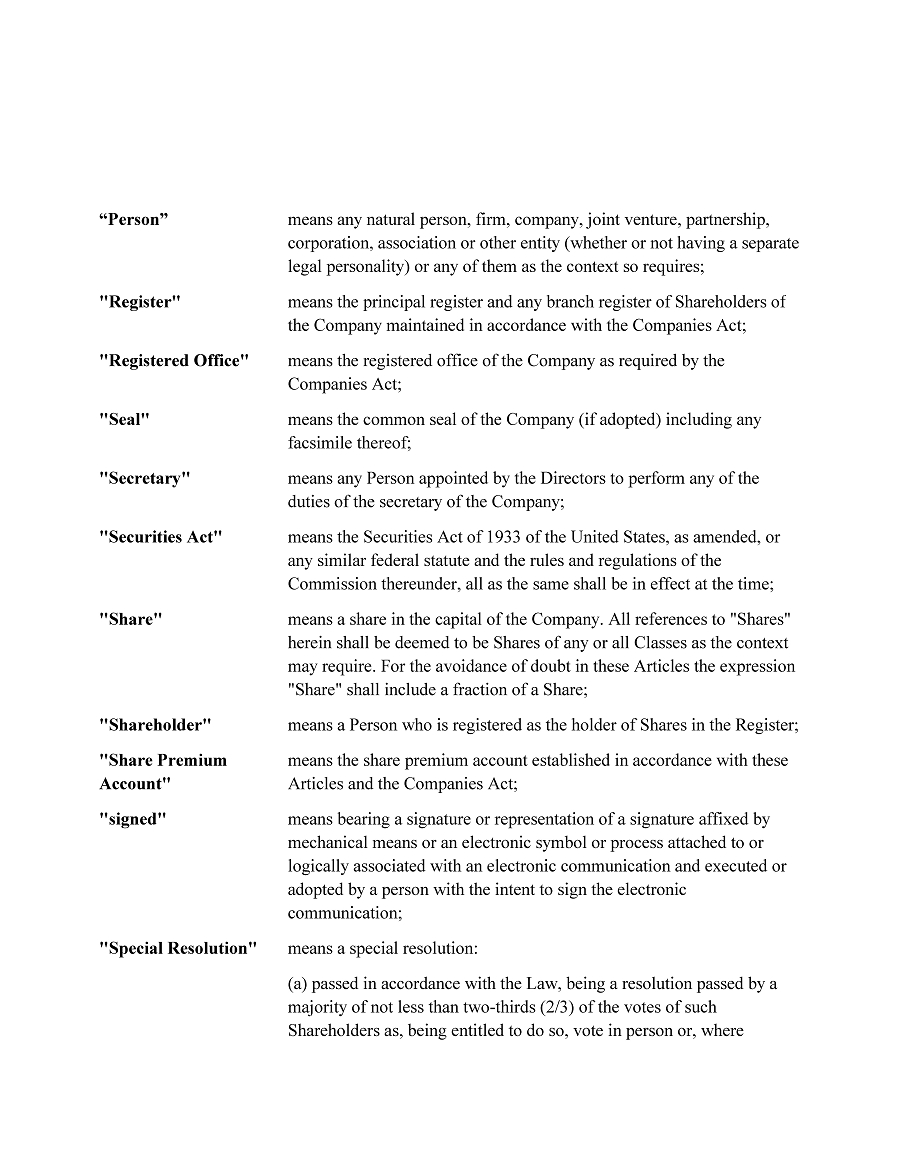 “Person” means any natural person, firm, company, joint venture, partnership, corporation, association or other entity (whether or not having a separate legal personality) or any of them as the context so requires;

"Register" means the principal register and any branch register of Shareholders of the Company maintained in accordance with the Companies Act;

"Registered Office" means the registered office of the Company as required by the Companies Act;

"Seal" means the common seal of the Company (if adopted) including any facsimile thereof;

"Secretary" means any Person appointed by the Directors to perform any of the duties of the secretary of the Company;

"Securities Act" means the Securities Act of 1933 of the United States, as amended, or any similar federal statute and the rules and regulations of the Commission thereunder, all as the same shall be in effect at the time;

"Share" means a share in the capital of the Company. All references to "Shares" herein shall be deemed to be Shares of any or all Classes as the context may require. For the avoidance of doubt in these Articles the expression "Share" shall include a fraction of a Share;

"Shareholder" means a Person who is registered as the holder of Shares in the Register;

"Share Premium Account" means the share premium account established in accordance with these Articles and the Companies Act;

"signed" means bearing a signature or representation of a signature affixed by mechanical means or an electronic symbol or process attached to or logically associated with an electronic communication and executed or adopted by a person with the intent to sign the electronic communication;

"Special Resolution" means a special resolution:

(a) passed in accordance with the Law, being a resolution passed by a majority of not less than two-thirds (2/3) of the votes of such Shareholders as, being entitled to do so, vote in person or, where